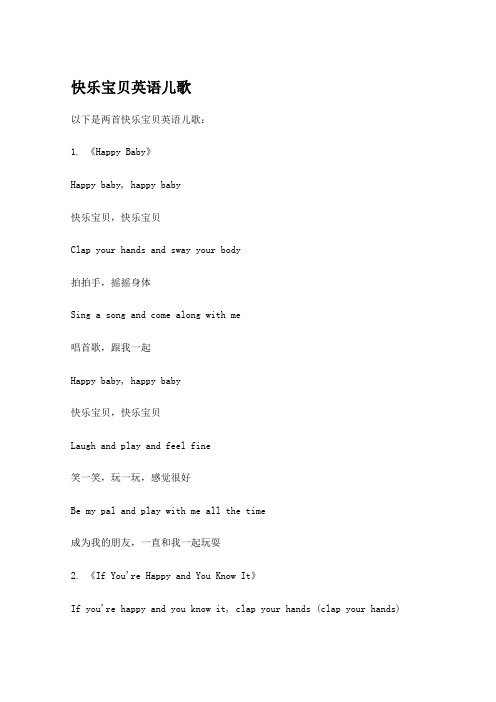 快乐宝贝英语儿歌

以下是两首快乐宝贝英语儿歌：

1. 《Happy Baby》

Happy baby, happy baby

快乐宝贝，快乐宝贝

Clap your hands and sway your body

拍拍手，摇摇身体

Sing a song and come along with me

唱首歌，跟我一起

Happy baby, happy baby

快乐宝贝，快乐宝贝

Laugh and play and feel fine

笑一笑，玩一玩，感觉很好

Be my pal and play with me all the time

成为我的朋友，一直和我一起玩耍

2. 《If You're Happy and You Know It》

If you're happy and you know it, clap your hands (clap your hands)